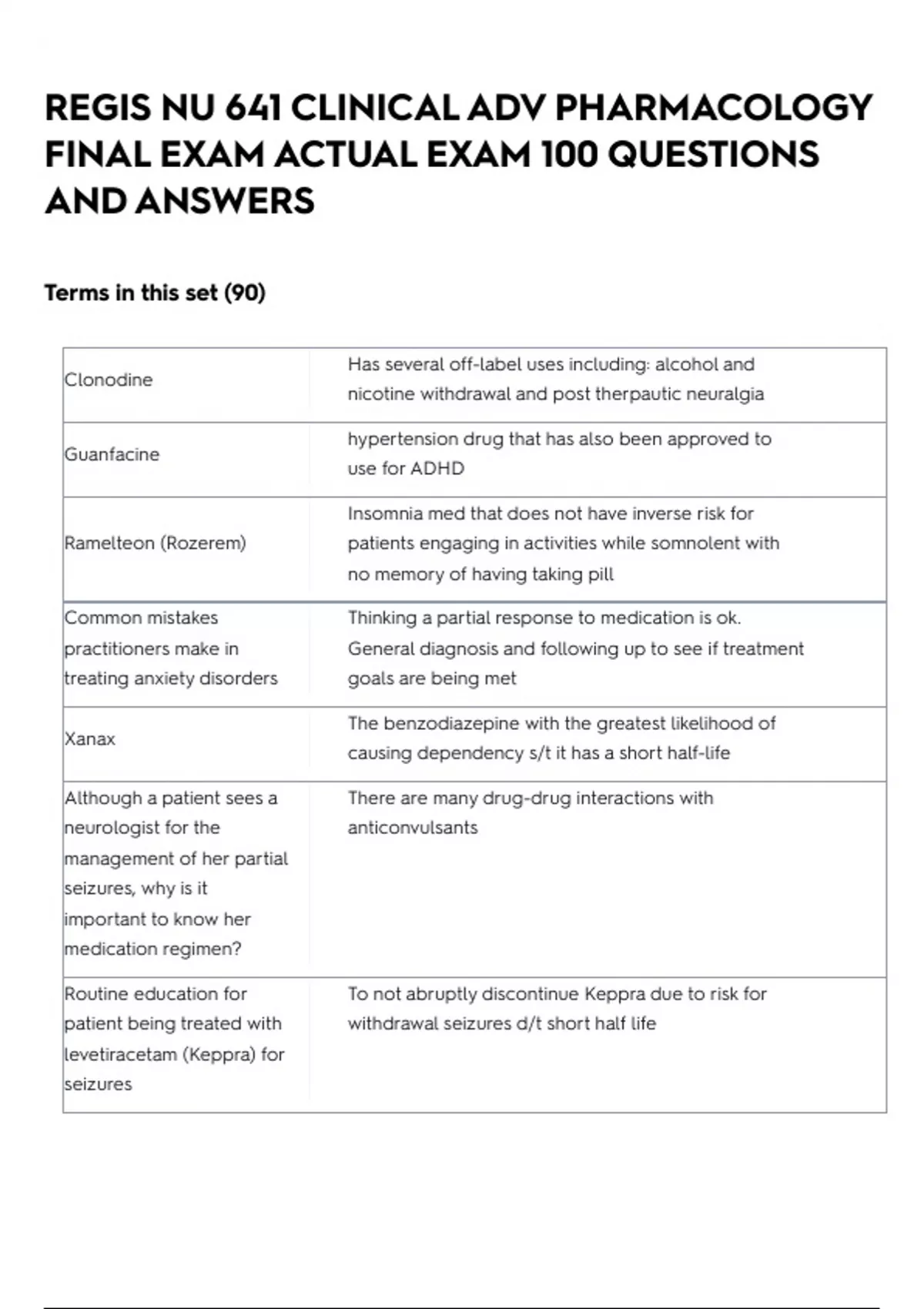 REGIS NU 641 CLINICAL ADV PHARMACOLOGY FINAL EXAM ACTUAL EXAM 100 QUESTIONS AND ANSWERS

Terms in this set (90)

| | |
|---|---|
| Clonodine | Has several off-label uses including: alcohol and nicotine withdrawal and post therpautic neuralgia |
| Guanfacine | hypertension drug that has also been approved to use for ADHD |
| Ramelteon (Rozerem) | Insomnia med that does not have inverse risk for patients engaging in activities while somnolent with no memory of having taking pill |
| Common mistakes practitioners make in treating anxiety disorders | Thinking a partial response to medication is ok. General diagnosis and following up to see if treatment goals are being met |
| Xanax | The benzodiazepine with the greatest likelihood of causing dependency s/t it has a short half-life |
| Although a patient sees a neurologist for the management of her partial seizures, why is it important to know her medication regimen? | There are many drug-drug interactions with anticonvulsants |
| Routine education for patient being treated with levetiracetam (Keppra) for seizures | To not abruptly discontinue Keppra due to risk for withdrawal seizures d/t short half life |